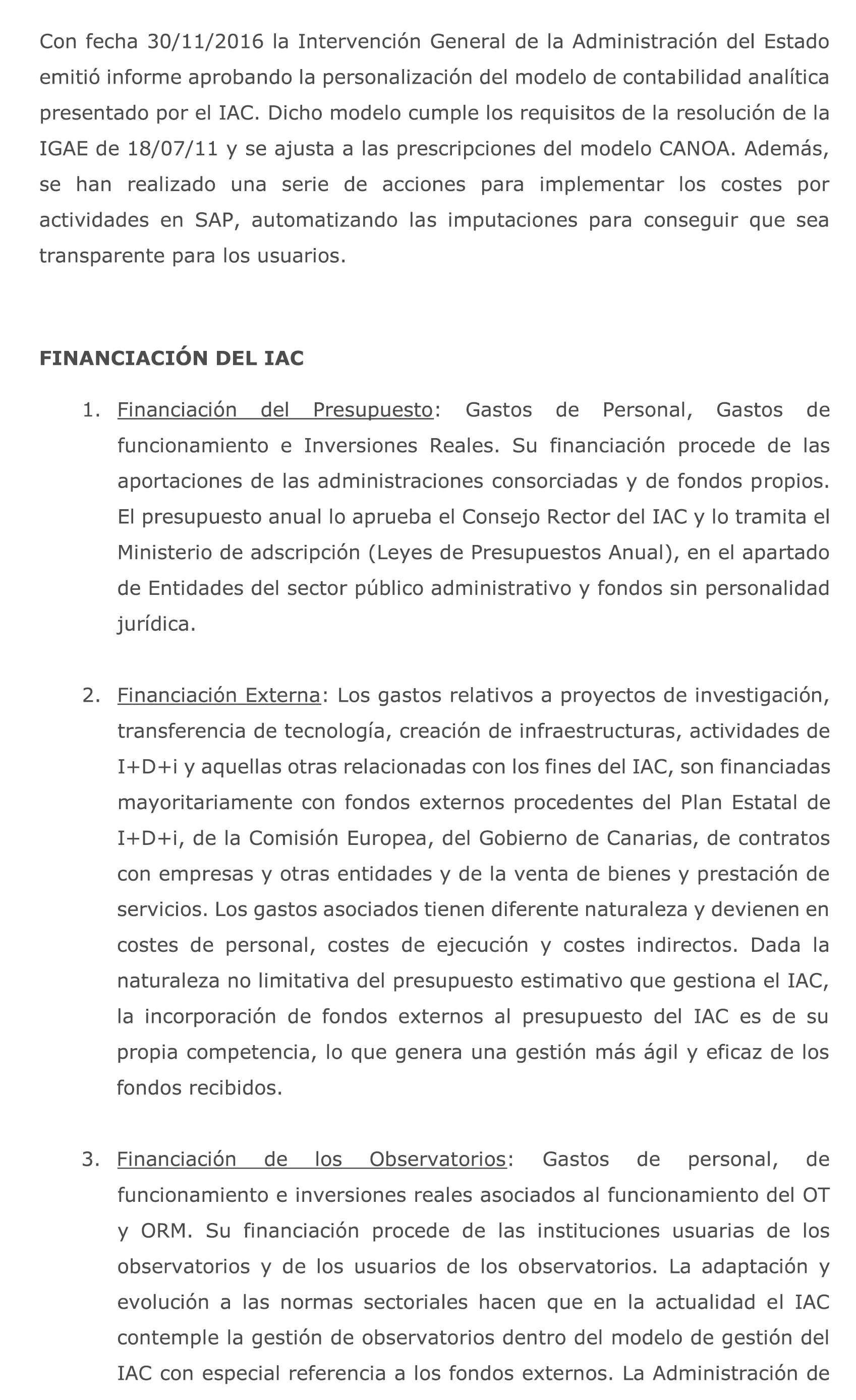 Con fecha 30/11/2016 la Intervención General de la Administración del Estado emitió informe aprobando la personalización del modelo de contabilidad analítica presentado por el IAC. Dicho modelo cumple los requisitos de la resolución de la IGAE de 18/07/11 y se ajusta a las prescripciones del modelo CANOA. Además, se han realizado una serie de acciones para implementar los costes por actividades en SAP, automatizando las imputaciones para conseguir que sea transparente para los usuarios.

FINANCIACIÓN DEL IAC

1. Financiación del Presupuesto: Gastos de Personal, Gastos de funcionamiento e Inversiones Reales. Su financiación procede de las aportaciones de las administraciones consorciadas y de fondos propios. El presupuesto anual lo aprueba el Consejo Rector del IAC y lo tramita el Ministerio de adscripción (Leyes de Presupuestos Anual), en el apartado de Entidades del sector público administrativo y fondos sin personalidad jurídica.

2. Financiación Externa: Los gastos relativos a proyectos de investigación, transferencia de tecnología, creación de infraestructuras, actividades de I+D+i y aquellas otras relacionadas con los fines del IAC, son financiadas mayoritariamente con fondos externos procedentes del Plan Estatal de I+D+i, de la Comisión Europea, del Gobierno de Canarias, de contratos con empresas y otras entidades y de la venta de bienes y prestación de servicios. Los gastos asociados tienen diferente naturaleza y devienen en costes de personal, costes de ejecución y costes indirectos. Dada la naturaleza no limitativa del presupuesto estimativo que gestiona el IAC, la incorporación de fondos externos al presupuesto del IAC es de su propia competencia, lo que genera una gestión más ágil y eficaz de los fondos recibidos.

3. Financiación de los Observatorios: Gastos de personal, de funcionamiento e inversiones reales asociados al funcionamiento del OT y ORM. Su financiación procede de las instituciones usuarias de los observatorios y de los usuarios de los observatorios. La adaptación y evolución a las normas sectoriales hacen que en la actualidad el IAC contemple la gestión de observatorios dentro del modelo de gestión del IAC con especial referencia a los fondos externos. La Administración de